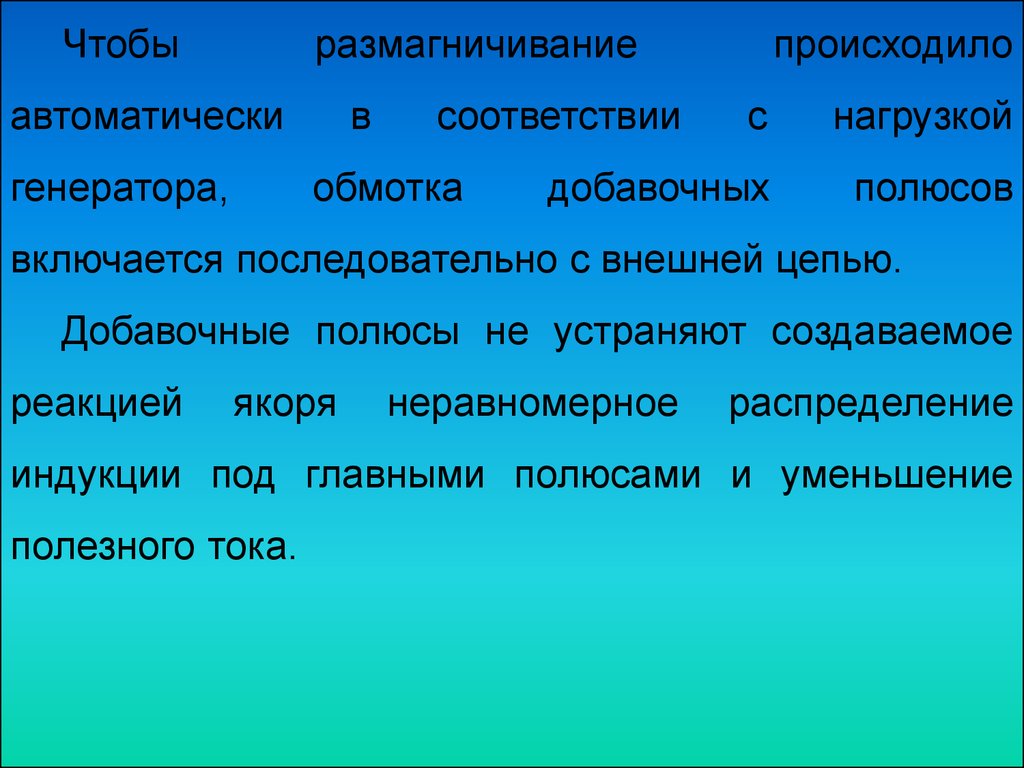 Чтобы размагничивание происходило автоматически в соответствии с нагрузкой генератора, обмотка добавочных полюсов включается последовательно с внешней цепью.

Добавочные полюсы не устраняют создаваемое реакцией якоря неравномерное распределение индукции под главными полюсами и уменьшение полезного тока.